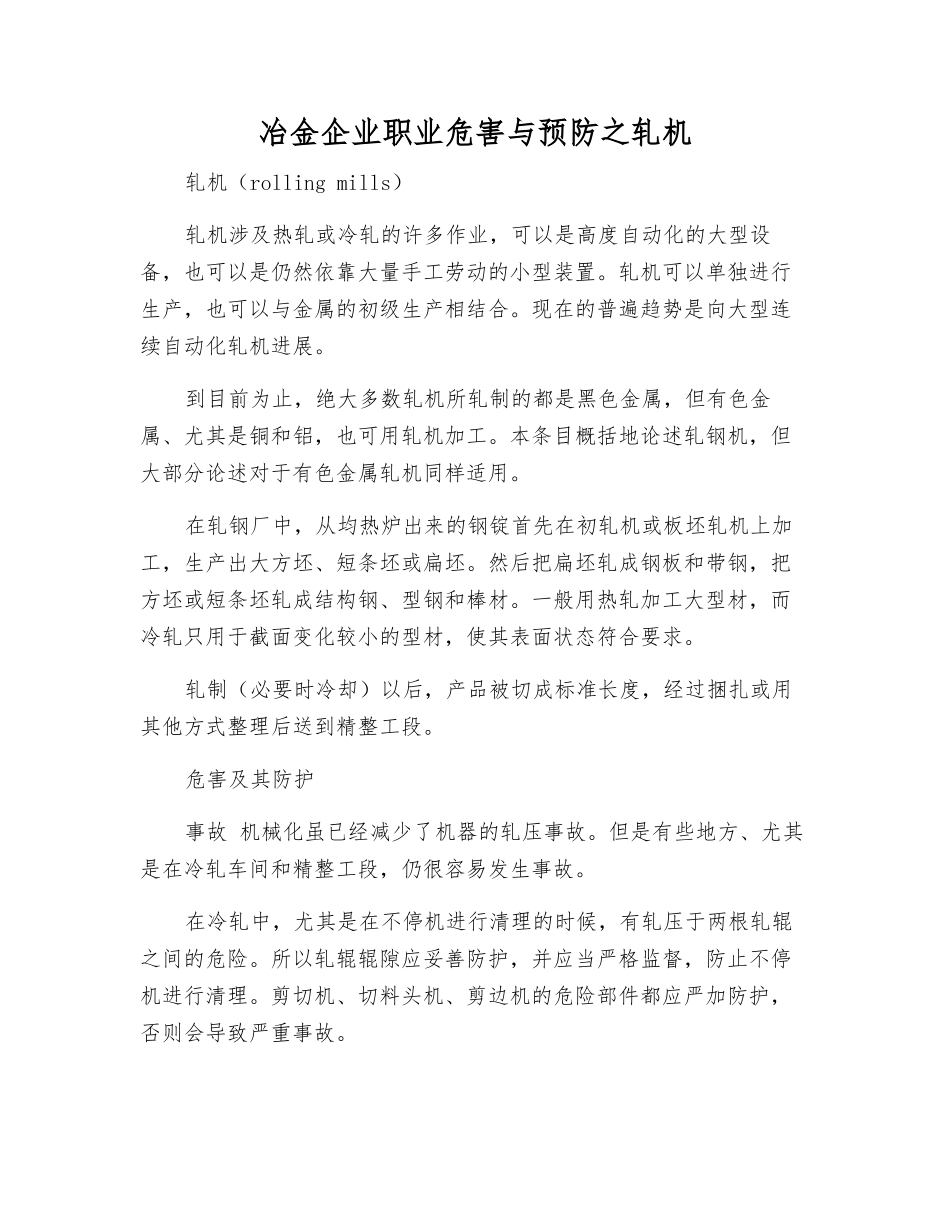 冶金企业职业危害与预防之轧机

轧机（rolling mills）

轧机涉及热轧或冷轧的许多作业，可以是高度自动化的大型设备，也可以是仍然依靠大量手工劳动的小型装置。轧机可以单独进行生产，也可以与金属的初级生产相结合。现在的普遍趋势是向大型连续自动化轧机进展。

到目前为止，绝大多数轧机所轧制的都是黑色金属，但有色金属、尤其是铜和铝，也可用轧机加工。本条目概括地论述轧钢机，但大部分论述对于有色金属轧机同样适用。

在轧钢厂中，从均热炉出来的钢锭首先在初轧机或板坯轧机上加工，生产出大方坯、短条坯或扁坯。然后把扁坯轧成钢板和带钢，把方坯或短条坯轧成结构钢、型钢和棒材。一般用热轧加工大型材，而冷轧只用于截面变化较小的型材，使其表面状态符合要求。

轧制（必要时冷却）以后，产品被切成标准长度，经过捆扎或用其他方式整理后送到精整工段。

危害及其防护

事故 机械化虽已经减少了机器的轧压事故。但是有些地方、尤其是在冷轧车间和精整工段，仍很容易发生事故。

在冷轧中，尤其是在不停机进行清理的时候，有轧压于两根轧辊之间的危险。所以轧辊辊隙应妥善防护，并应当严格监督，防止不停机进行清理。剪切机、切料头机、剪边机的危险部件都应严加防护，否则会导致严重事故。